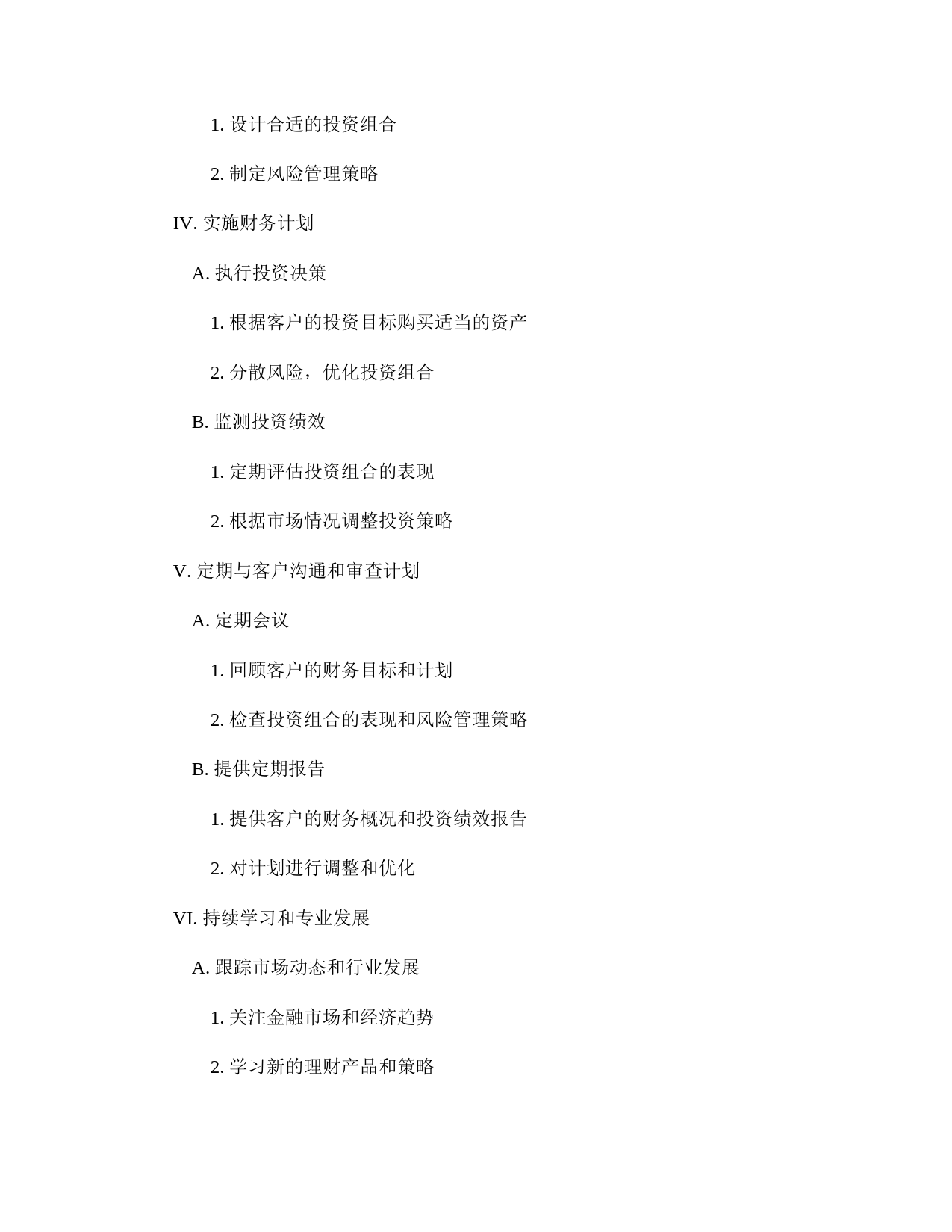 1. 设计合适的投资组合

2. 制定风险管理策略

IV. 实施财务计划

A. 执行投资决策

1. 根据客户的投资目标购买适当的资产

2. 分散风险，优化投资组合

B. 监测投资绩效

1. 定期评估投资组合的表现

2. 根据市场情况调整投资策略

V. 定期与客户沟通和审查计划

A. 定期会议

1. 回顾客户的财务目标和计划

2. 检查投资组合的表现和风险管理策略

B. 提供定期报告

1. 提供客户的财务概况和投资绩效报告

2. 对计划进行调整和优化

VI. 持续学习和专业发展

A. 跟踪市场动态和行业发展

1. 关注金融市场和经济趋势

2. 学习新的理财产品和策略